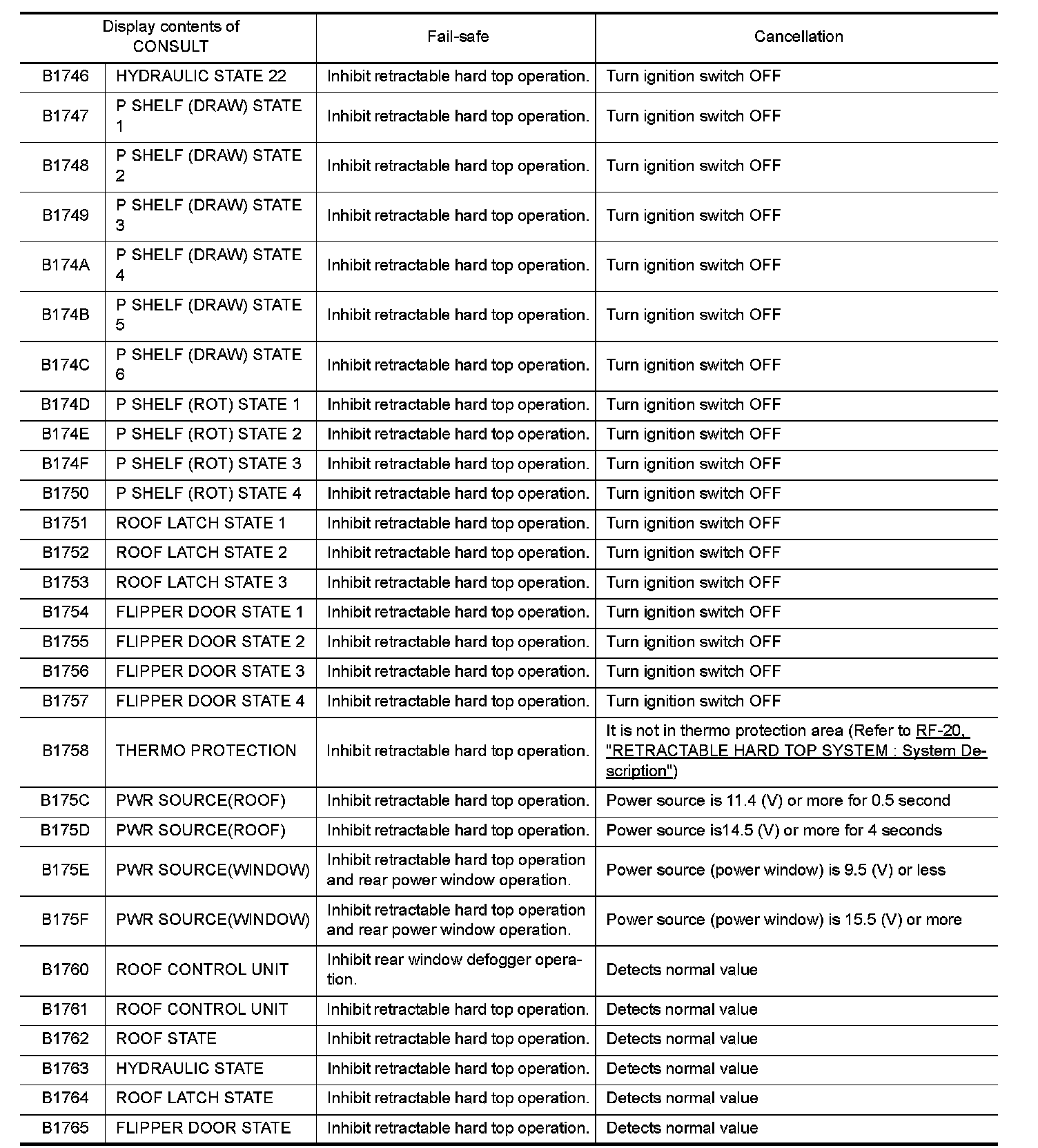 | Display contents of CONSULT | | Fail-safe | Cancellation |
|---|---|---|---|
| B1746 | HYDRAULIC STATE 22 | Inhibit retractable hard top operation. | Turn ignition switch OFF |
| B1747 | P SHELF (DRAW) STATE 1 | Inhibit retractable hard top operation. | Turn ignition switch OFF |
| B1748 | P SHELF (DRAW) STATE 2 | Inhibit retractable hard top operation. | Turn ignition switch OFF |
| B1749 | P SHELF (DRAW) STATE 3 | Inhibit retractable hard top operation. | Turn ignition switch OFF |
| B174A | P SHELF (DRAW) STATE 4 | Inhibit retractable hard top operation. | Turn ignition switch OFF |
| B174B | P SHELF (DRAW) STATE 5 | Inhibit retractable hard top operation. | Turn ignition switch OFF |
| B174C | P SHELF (DRAW) STATE 6 | Inhibit retractable hard top operation. | Turn ignition switch OFF |
| B174D | P SHELF (ROT) STATE 1 | Inhibit retractable hard top operation. | Turn ignition switch OFF |
| B174E | P SHELF (ROT) STATE 2 | Inhibit retractable hard top operation. | Turn ignition switch OFF |
| B174F | P SHELF (ROT) STATE 3 | Inhibit retractable hard top operation. | Turn ignition switch OFF |
| B1750 | P SHELF (ROT) STATE 4 | Inhibit retractable hard top operation. | Turn ignition switch OFF |
| B1751 | ROOF LATCH STATE 1 | Inhibit retractable hard top operation. | Turn ignition switch OFF |
| B1752 | ROOF LATCH STATE 2 | Inhibit retractable hard top operation. | Turn ignition switch OFF |
| B1753 | ROOF LATCH STATE 3 | Inhibit retractable hard top operation. | Turn ignition switch OFF |
| B1754 | FLIPPER DOOR STATE 1 | Inhibit retractable hard top operation. | Turn ignition switch OFF |
| B1755 | FLIPPER DOOR STATE 2 | Inhibit retractable hard top operation. | Turn ignition switch OFF |
| B1756 | FLIPPER DOOR STATE 3 | Inhibit retractable hard top operation. | Turn ignition switch OFF |
| B1757 | FLIPPER DOOR STATE 4 | Inhibit retractable hard top operation. | Turn ignition switch OFF |
| B1758 | THERMO PROTECTION | Inhibit retractable hard top operation. | It is not in thermo protection area (Refer to RF-20, "RETRACTABLE HARD TOP SYSTEM : System Description") |
| B175C | PWR SOURCE(ROOF) | Inhibit retractable hard top operation. | Power source is 11.4 (V) or more for 0.5 second |
| B175D | PWR SOURCE(ROOF) | Inhibit retractable hard top operation. | Power source is14.5 (V) or more for 4 seconds |
| B175E | PWR SOURCE(WINDOW) | Inhibit retractable hard top operation and rear power window operation. | Power source (power window) is 9.5 (V) or less |
| B175F | PWR SOURCE(WINDOW) | Inhibit retractable hard top operation and rear power window operation. | Power source (power window) is 15.5 (V) or more |
| B1760 | ROOF CONTROL UNIT | Inhibit rear window defogger operation. | Detects normal value |
| B1761 | ROOF CONTROL UNIT | Inhibit retractable hard top operation. | Detects normal value |
| B1762 | ROOF STATE | Inhibit retractable hard top operation. | Detects normal value |
| B1763 | HYDRAULIC STATE | Inhibit retractable hard top operation. | Detects normal value |
| B1764 | ROOF LATCH STATE | Inhibit retractable hard top operation. | Detects normal value |
| B1765 | FLIPPER DOOR STATE | Inhibit retractable hard top operation. | Detects normal value |